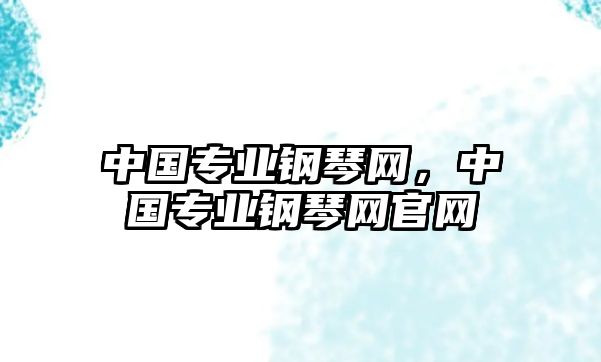 中国专业钢琴网，中国专业钢琴网官网